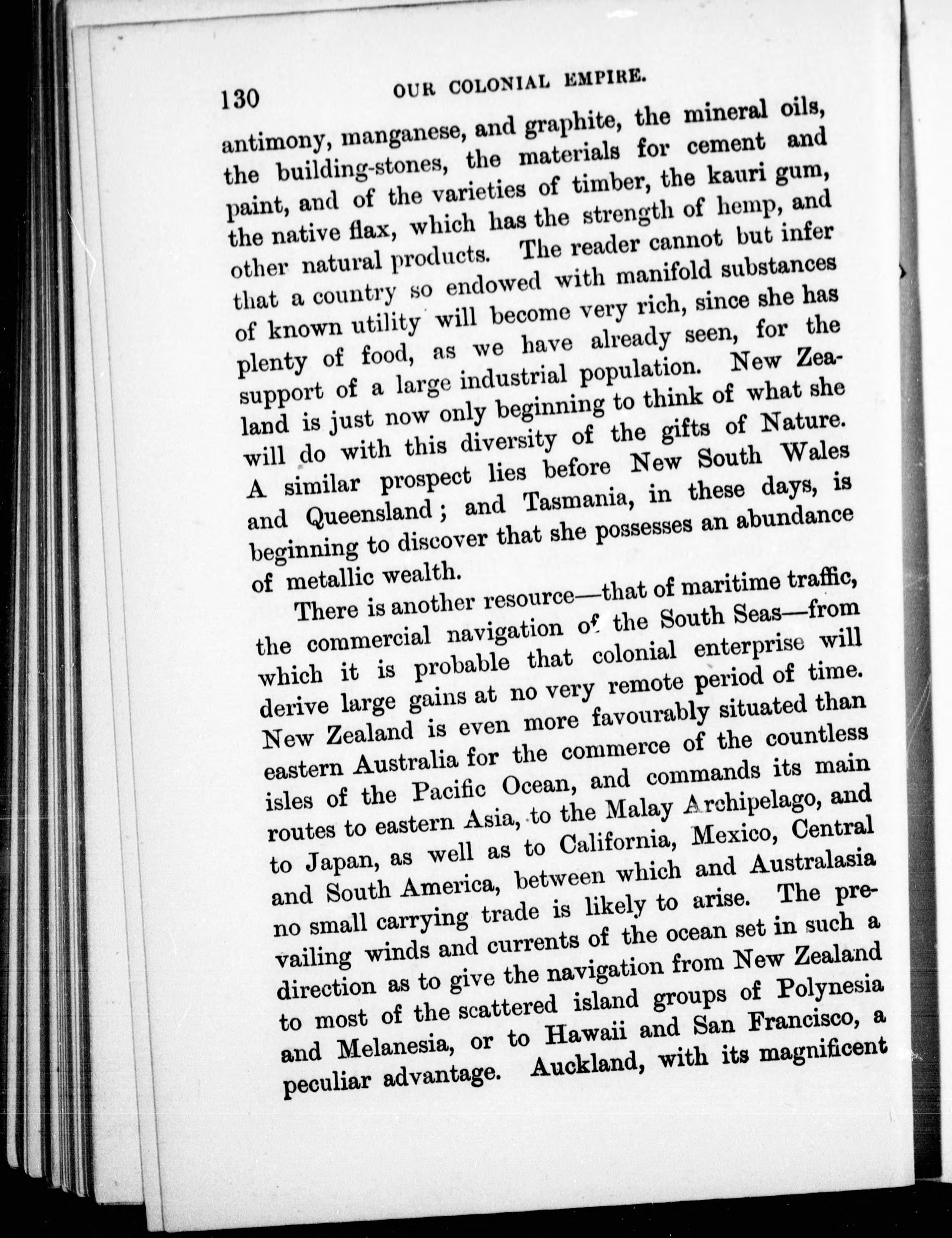 130 OUR COLONIAL EMPIRE.

antimony, manganese, and graphite, the mineral oils, the building-stones, the materials for cement and paint, and of the varieties of timber, the kauri gum, the native flax, which has the strength of hemp, and other natural products. The reader cannot but infer that a country so endowed with manifold substances of known utility will become very rich, since she has plenty of food, as we have already seen, for the support of a large industrial population. New Zealand is just now only beginning to think of what she will do with this diversity of the gifts of Nature. A similar prospect lies before New South Wales and Queensland; and Tasmania, in these days, is beginning to discover that she possesses an abundance of metallic wealth.

There is another resource—that of maritime traffic, the commercial navigation of the South Seas—from which it is probable that colonial enterprise will derive large gains at no very remote period of time. New Zealand is even more favourably situated than eastern Australia for the commerce of the countless isles of the Pacific Ocean, and commands its main routes to eastern Asia, to the Malay Archipelago, and to Japan, as well as to California, Mexico, Central and South America, between which and Australasia no small carrying trade is likely to arise. The prevailing winds and currents of the ocean set in such a direction as to give the navigation from New Zealand to most of the scattered island groups of Polynesia and Melanesia, or to Hawaii and San Francisco, a peculiar advantage. Auckland, with its magnificent